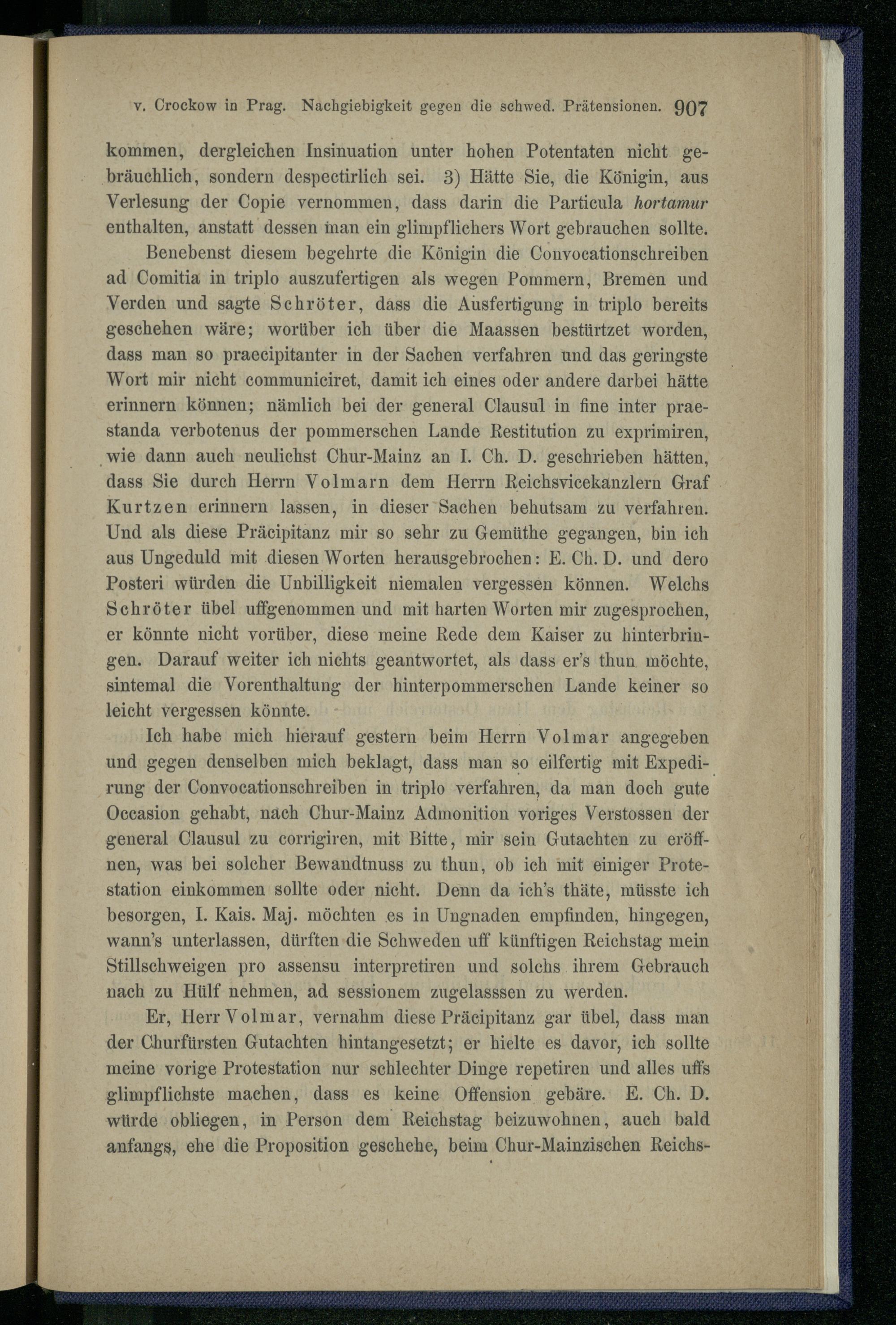 v. Crockow in Prag. Nachgiebigkeit gegen die schwed. Prätensionen. 907

kommen, dergleichen Insinuation unter hohen Potentaten nicht gebräuchlich, sondern despectirlich sei. 3) Hätte Sie, die Königin, aus Verlesung der Copie vernommen, dass darin die Particula hortamur enthalten, anstatt dessen man ein glimpflichers Wort gebrauchen sollte.

Benebenst diesem begehrte die Königin die Convocationschreiben ad Comitia in triplo auszufertigen als wegen Pommern, Bremen und Verden und sagte Schröter, dass die Ausfertigung in triplo bereits geschehen wäre; worüber ich über die Maassen bestürtzet worden, dass man so praecipitanter in der Sachen verfahren und das geringste Wort mir nicht communiciret, damit ich eines oder andere darbei hätte erinnern können; nämlich bei der general Clausul in fine inter praestanda verbotenus der pommerschen Lande Restitution zu exprimiren, wie dann auch neulichst Chur-Mainz an I. Ch. D. geschrieben hätten, dass Sie durch Herrn Volmarn dem Herrn Reichsvicekanzlern Graf Kurtzen erinnern lassen, in dieser Sachen behutsam zu verfahren. Und als diese Präcipitanz mir so sehr zu Gemüthe gegangen, bin ich aus Ungeduld mit diesen Worten herausgebrochen: E. Ch. D. und dero Posteri würden die Unbilligkeit niemalen vergessen können. Welchs Schröter übel uffgenommen und mit harten Worten mir zugesprochen, er könnte nicht vorüber, diese meine Rede dem Kaiser zu hinterbringen. Darauf weiter ich nichts geantwortet, als dass er's thun möchte, sintemal die Vorenthaltung der hinterpommerschen Lande keiner so leicht vergessen könnte.

Ich habe mich hierauf gestern beim Herrn Volmar angegeben und gegen denselben mich beklagt, dass man so eilfertig mit Expedirung der Convocationschreiben in triplo verfahren, da man doch gute Occasion gehabt, nach Chur-Mainz Admonition voriges Verstossen der general Clausul zu corrigiren, mit Bitte, mir sein Gutachten zu eröffnen, was bei solcher Bewandtnuss zu thun, ob ich mit einiger Protestation einkommen sollte oder nicht. Denn da ich's thäte, müsste ich besorgen, I. Kais. Maj. möchten es in Ungnaden empfinden, hingegen, wann's unterlassen, dürften die Schweden uff künftigen Reichstag mein Stillschweigen pro assensu interpretiren und solchs ihrem Gebrauch nach zu Hülf nehmen, ad sessionem zugelasssen zu werden.

Er, Herr Volmar, vernahm diese Präcipitanz gar übel, dass man der Churfürsten Gutachten hintangesetzt; er hielte es davor, ich sollte meine vorige Protestation nur schlechter Dinge repetiren und alles uffs glimpflichste machen, dass es keine Offension gebäre. E. Ch. D. würde obliegen, in Person dem Reichstag beizuwohnen, auch bald anfangs, ehe die Proposition geschehe, beim Chur-Mainzischen Reichs-